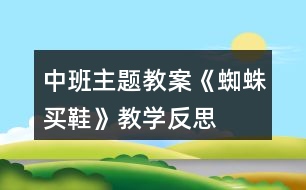 中班主题教案《蜘蛛买鞋》教学反思